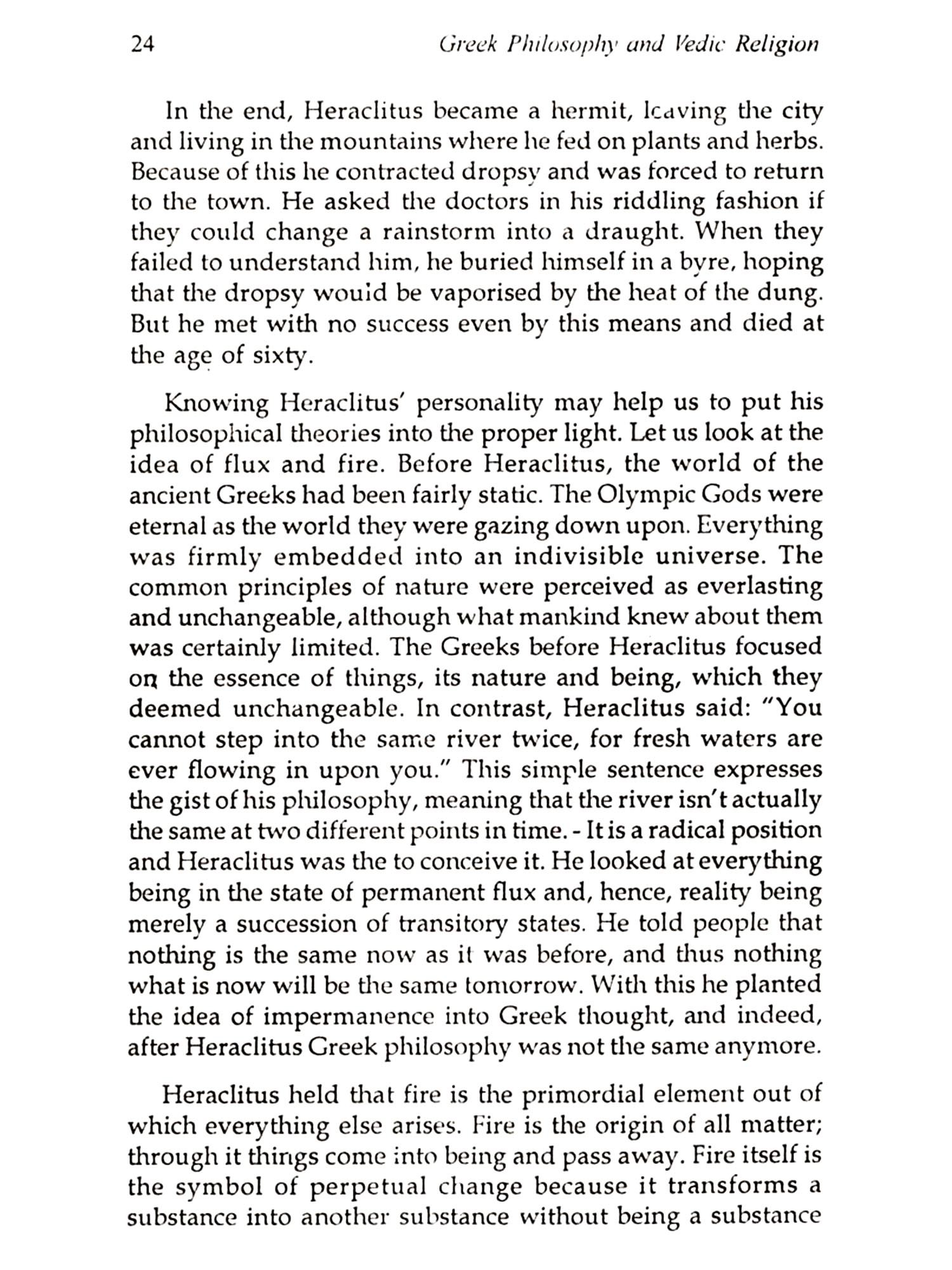 24 Greek Philosophy and Vedic Religion

In the end, Heraclitus became a hermit, leaving the city and living in the mountains where he fed on plants and herbs. Because of this he contracted dropsy and was forced to return to the town. He asked the doctors in his riddling fashion if they could change a rainstorm into a draught. When they failed to understand him, he buried himself in a byre, hoping that the dropsy would be vaporised by the heat of the dung. But he met with no success even by this means and died at the age of sixty.

Knowing Heraclitus' personality may help us to put his philosophical theories into the proper light. Let us look at the idea of flux and fire. Before Heraclitus, the world of the ancient Greeks had been fairly static. The Olympic Gods were eternal as the world they were gazing down upon. Everything was firmly embedded into an indivisible universe. The common principles of nature were perceived as everlasting and unchangeable, although what mankind knew about them was certainly limited. The Greeks before Heraclitus focused on the essence of things, its nature and being, which they deemed unchangeable. In contrast, Heraclitus said: "You cannot step into the same river twice, for fresh waters are ever flowing in upon you." This simple sentence expresses the gist of his philosophy, meaning that the river isn't actually the same at two different points in time. - It is a radical position and Heraclitus was the to conceive it. He looked at everything being in the state of permanent flux and, hence, reality being merely a succession of transitory states. He told people that nothing is the same now as it was before, and thus nothing what is now will be the same tomorrow. With this he planted the idea of impermanence into Greek thought, and indeed, after Heraclitus Greek philosophy was not the same anymore.

Heraclitus held that fire is the primordial element out of which everything else arises. Fire is the origin of all matter; through it things come into being and pass away. Fire itself is the symbol of perpetual change because it transforms a substance into another substance without being a substance